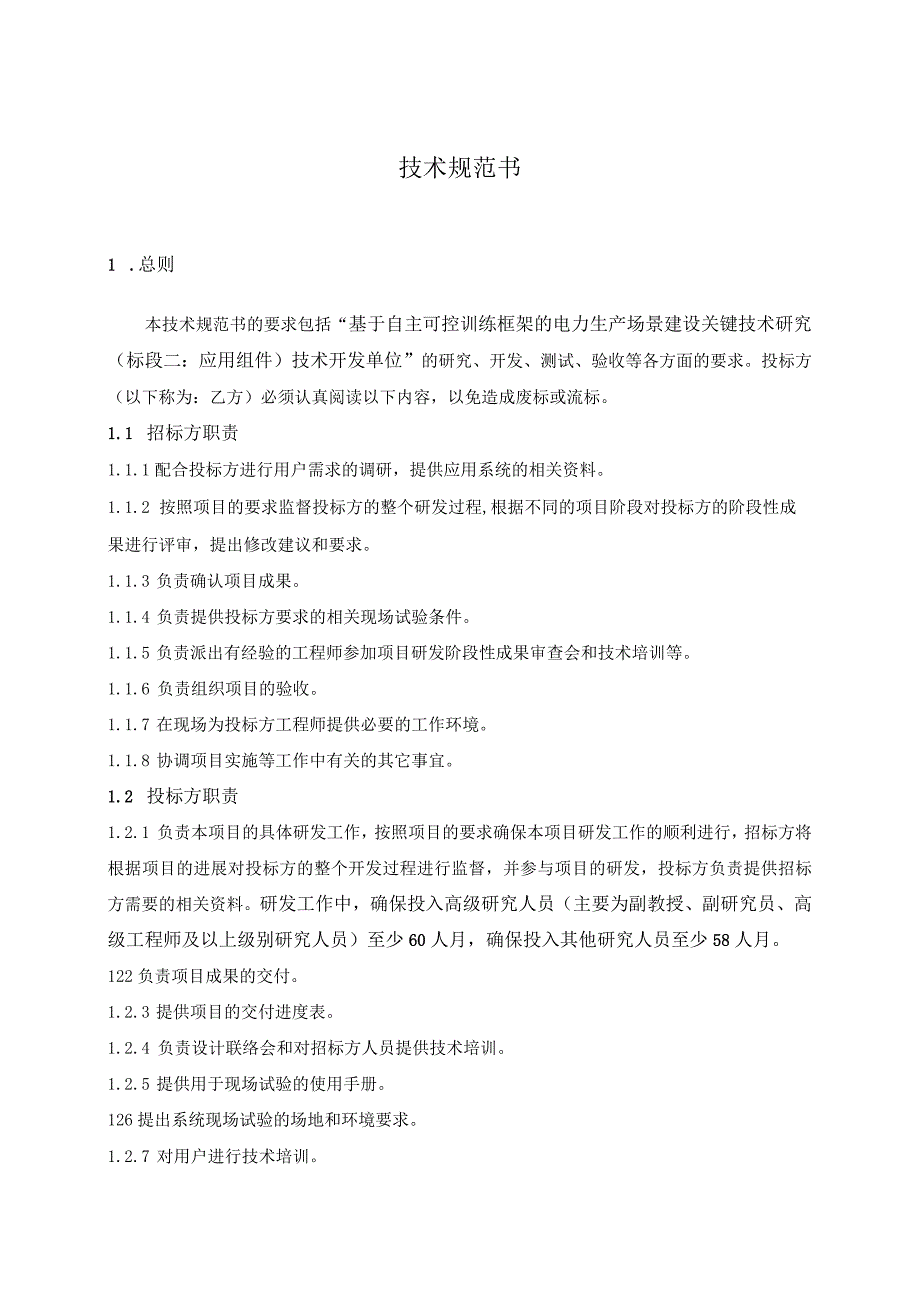 技术规范书

1 .总则

本技术规范书的要求包括“基于自主可控训练框架的电力生产场景建设关键技术研究（标段二：应用组件）技术开发单位”的研究、开发、测试、验收等各方面的要求。投标方（以下称为：乙方）必须认真阅读以下内容，以免造成废标或流标。

1.1 招标方职责

1.1.1 配合投标方进行用户需求的调研，提供应用系统的相关资料。

1.1.2 按照项目的要求监督投标方的整个研发过程,根据不同的项目阶段对投标方的阶段性成果进行评审，提出修改建议和要求。

1.1.3 负责确认项目成果。

1.1.4 负责提供投标方要求的相关现场试验条件。

1.1.5 负责派出有经验的工程师参加项目研发阶段性成果审查会和技术培训等。

1.1.6 负责组织项目的验收。

1.1.7 在现场为投标方工程师提供必要的工作环境。

1.1.8 协调项目实施等工作中有关的其它事宜。

1.2 投标方职责

1.2.1 负责本项目的具体研发工作，按照项目的要求确保本项目研发工作的顺利进行，招标方将根据项目的进展对投标方的整个开发过程进行监督，并参与项目的研发，投标方负责提供招标方需要的相关资料。研发工作中，确保投入高级研究人员（主要为副教授、副研究员、高级工程师及以上级别研究人员）至少60人月，确保投入其他研究人员至少58人月。

122 负责项目成果的交付。

1.2.3 提供项目的交付进度表。

1.2.4 负责设计联络会和对招标方人员提供技术培训。

1.2.5 提供用于现场试验的使用手册。

126 提出系统现场试验的场地和环境要求。

1.2.7 对用户进行技术培训。